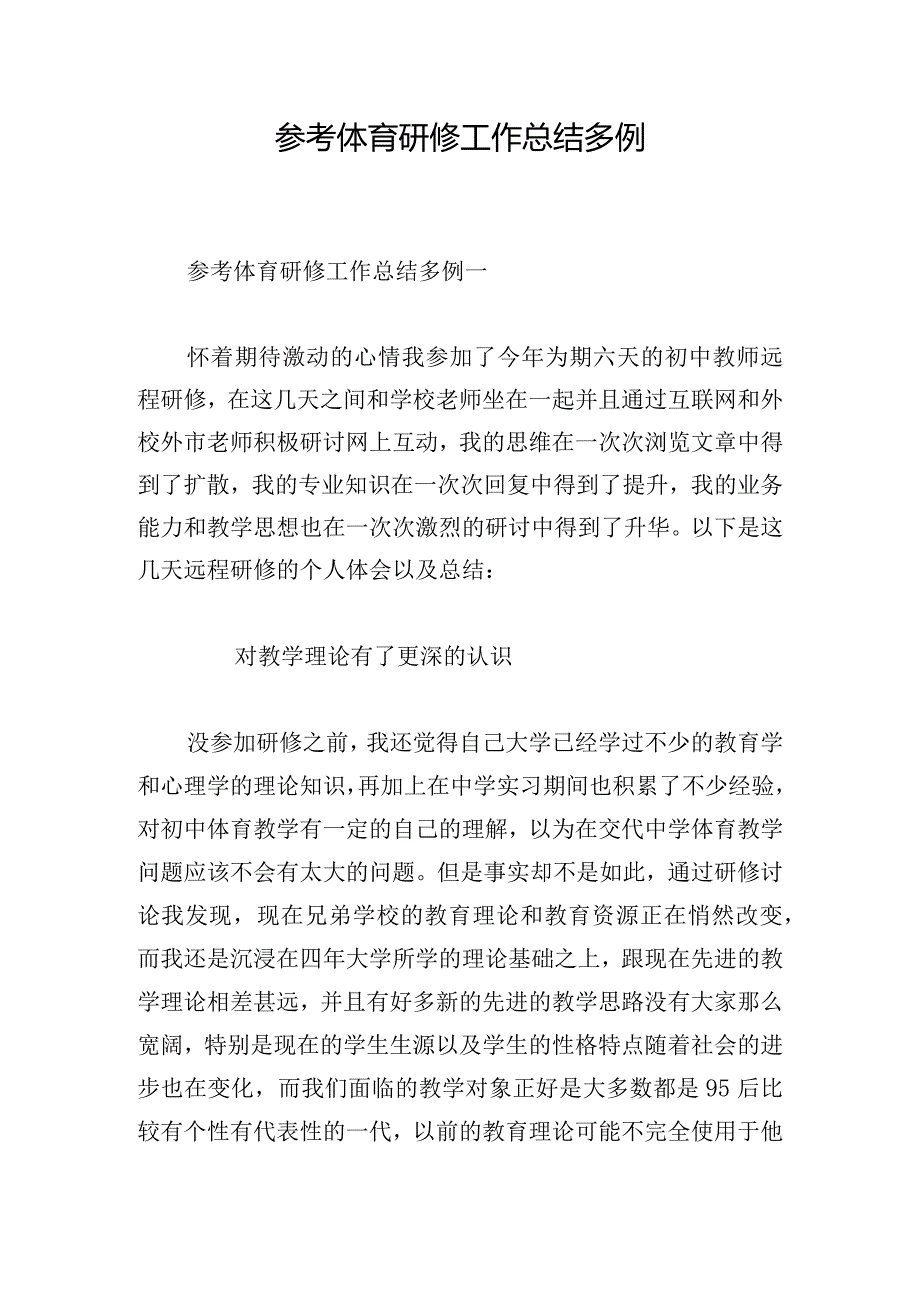 参考体育研修工作总结多例

参考体育研修工作总结多例一

怀着期待激动的心情我参加了今年为期六天的初中教师远程研修，在这几天之间和学校老师坐在一起并且通过互联网和外校外市老师积极研讨网上互动，我的思维在一次次浏览文章中得到了扩散，我的专业知识在一次次回复中得到了提升，我的业务能力和教学思想也在一次次激烈的研讨中得到了升华。以下是这几天远程研修的个人体会以及总结：

对教学理论有了更深的认识

没参加研修之前，我还觉得自己大学已经学过不少的教育学和心理学的理论知识，再加上在中学实习期间也积累了不少经验，对初中体育教学有一定的自己的理解，以为在交代中学体育教学问题应该不会有太大的问题。但是事实却不是如此，通过研修讨论我发现，现在兄弟学校的教育理论和教育资源正在悄然改变，而我还是沉浸在四年大学所学的理论基础之上，跟现在先进的教学理论相差甚远，并且有好多新的先进的教学思路没有大家那么宽阔，特别是现在的学生生源以及学生的性格特点随着社会的进步也在变化，而我们面临的教学对象正好是大多数都是95后比较有个性有代表性的一代，以前的教育理论可能不完全使用于他